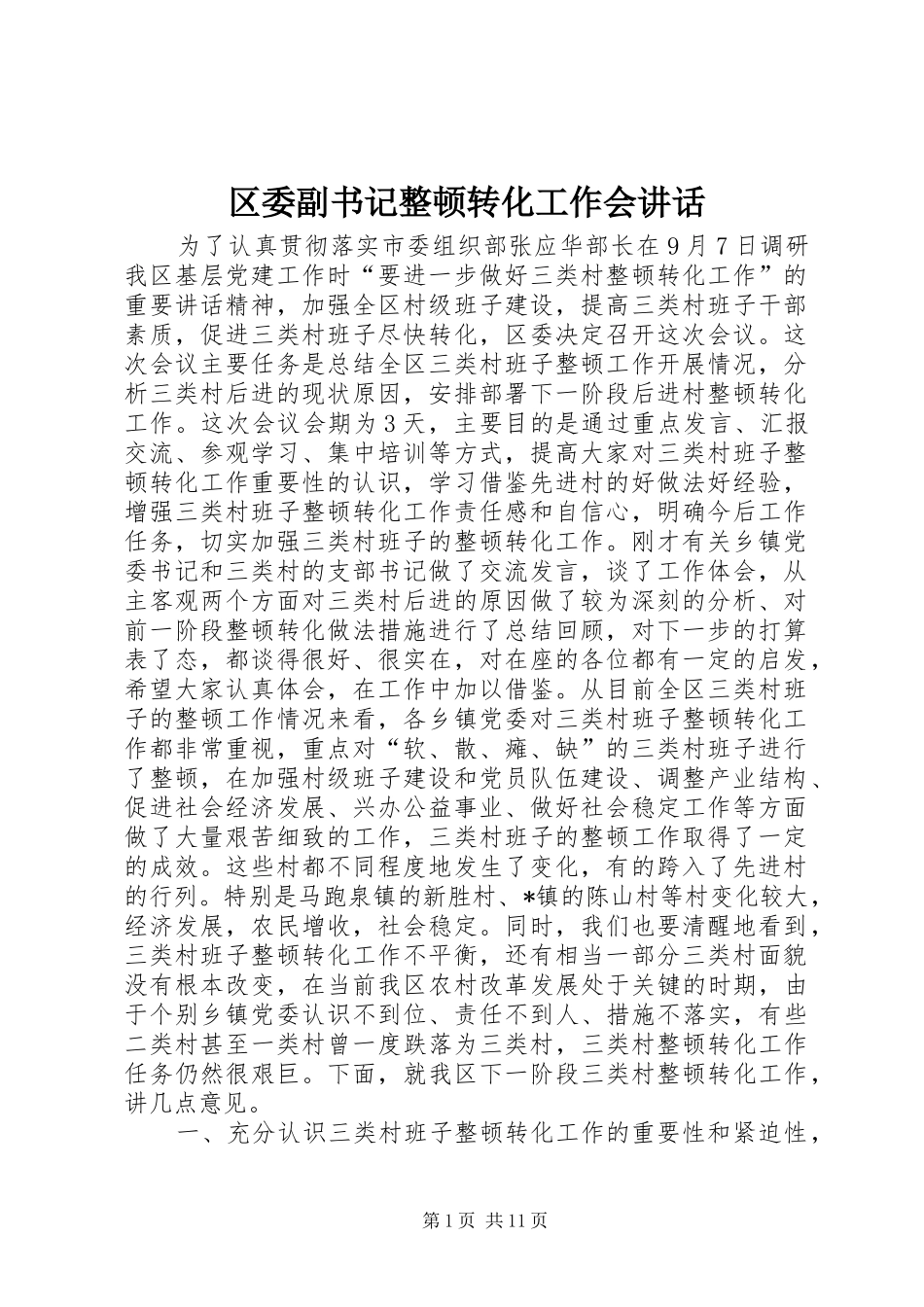 区委副书记整顿转化工作会讲话

为了认真贯彻落实市委组织部张应华部长在9月7日调研我区基层党建工作时“要进一步做好三类村整顿转化工作”的重要讲话精神，加强全区村级班子建设，提高三类村班子干部素质，促进三类村班子尽快转化，区委决定召开这次会议。这次会议主要任务是总结全区三类村班子整顿工作开展情况，分析三类村后进的现状原因，安排部署下一阶段后进村整顿转化工作。这次会议会期为3天，主要目的是通过重点发言、汇报交流、参观学习、集中培训等方式，提高大家对三类村班子整顿转化工作重要性的认识，学习借鉴先进村的好做法好经验，增强三类村班子整顿转化工作责任感和自信心，明确今后工作任务，切实加强三类村班子的整顿转化工作。刚才有关乡镇党委书记和三类村的支部书记做了交流发言，谈了工作体会，从主客观两个方面对三类村后进的原因做了较为深刻的分析、对前一阶段整顿转化做法措施进行了总结回顾，对下一步的打算表了态，都谈得很好、很实在，对在座的各位都有一定的启发，希望大家认真体会，在工作中加以借鉴。从目前全区三类村班子的整顿工作情况来看，各乡镇党委对三类村班子整顿转化工作都非常重视，重点对“软、散、瘫、缺”的三类村班子进行了整顿，在加强村级班子建设和党员队伍建设、调整产业结构、促进社会经济发展、兴办公益事业、做好社会稳定工作等方面做了大量艰苦细致的工作，三类村班子的整顿工作取得了一定的成效。这些村都不同程度地发生了变化，有的跨入了先进村的行列。特别是马跑泉镇的新胜村、*镇的陈山村等村变化较大，经济发展，农民增收，社会稳定。同时，我们也要清醒地看到，三类村班子整顿转化工作不平衡，还有相当一部分三类村面貌没有根本改变，在当前我区农村改革发展处于关键的时期，由于个别乡镇党委认识不到位、责任不到人、措施不落实，有些二类村甚至一类村曾一度跌落为三类村，三类村整顿转化工作任务仍然很艰巨。下面，就我区下一阶段三类村整顿转化工作，讲几点意见。

一、充分认识三类村班子整顿转化工作的重要性和紧迫性，

第1页 共11页